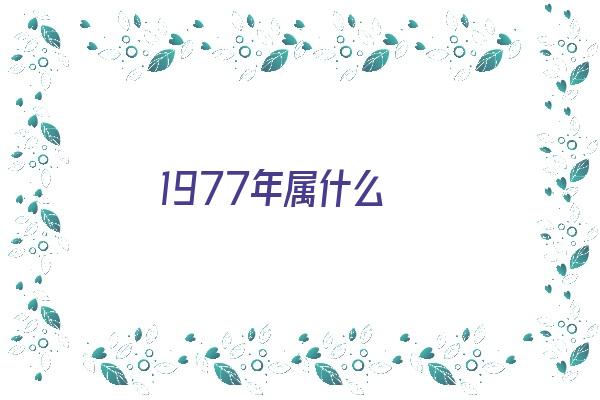 1977年属什么